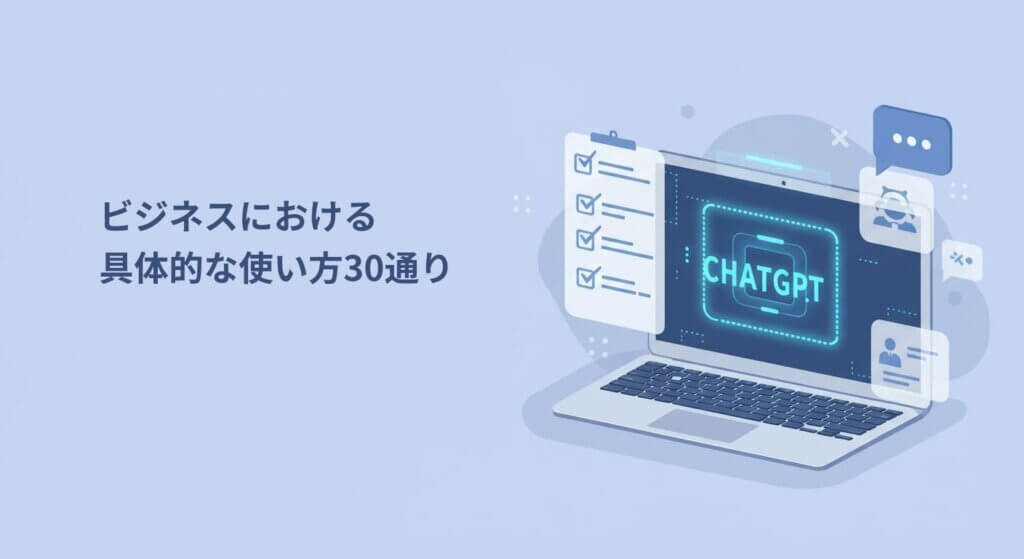 ビジネスにおける
具体的な使い方30通り

CHATGPT